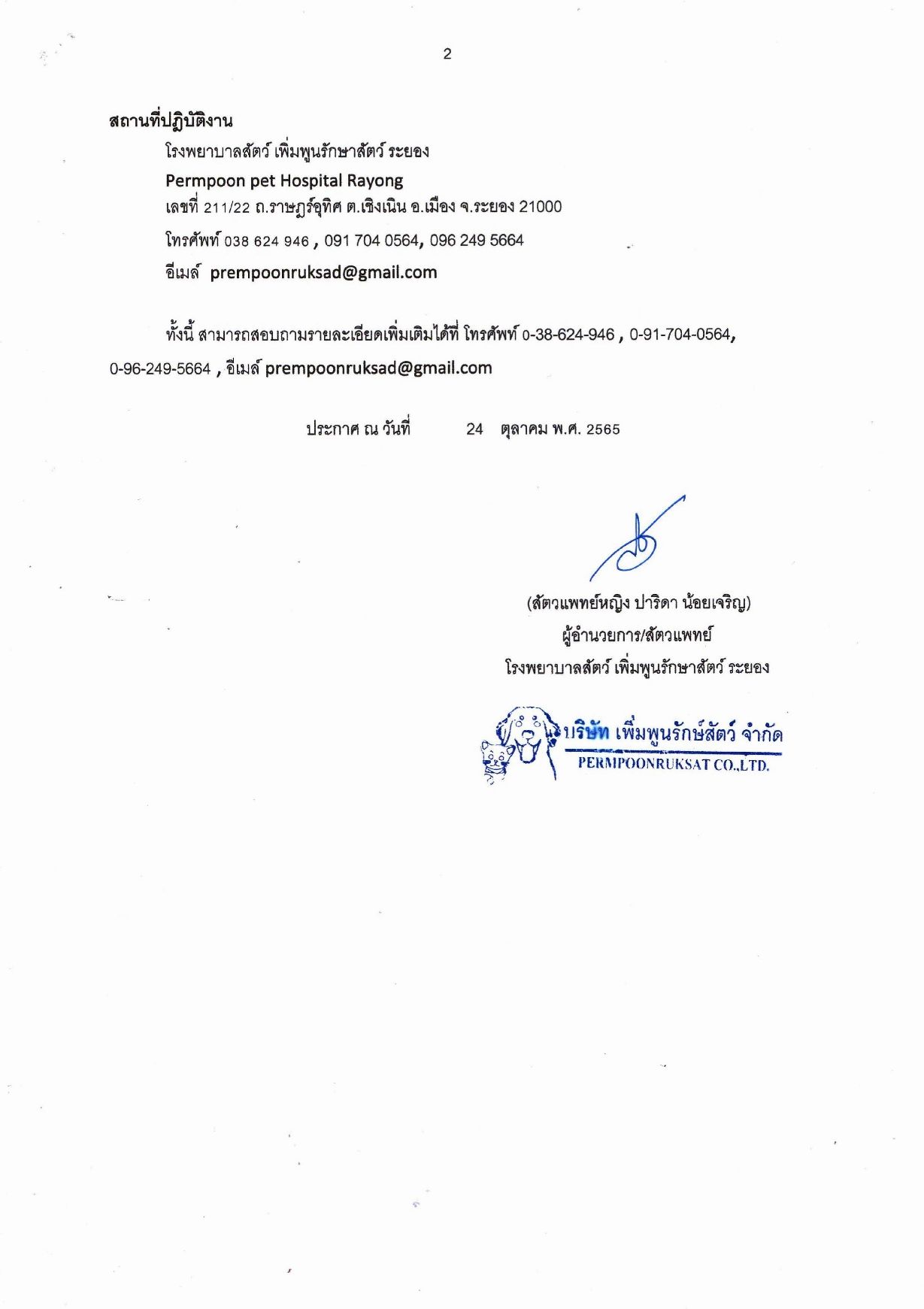 2

สถานที่ปฏิบัติงาน

โรงพยาบาลสัตว์ เพิ่มพูนรักษาสัตว์ ระยอง

Permpoon pet Hospital Rayong

เลขที่ 211/22 ถ.ราษฎร์อุทิศ ต.เชิงเนิน อ.เมือง จ.ระยอง 21000

โทรศัพท์ 038 624 946 , 091 704 0564, 096 249 5664

อีเมล์ prempoonruksad@gmail.com

ทั้งนี้ สามารถสอบถามรายละเอียดเพิ่มเติมได้ที่ โทรศัพท์ 0-38-624-946 , 0-91-704-0564, 0-96-249-5664 , อีเมล์ prempoonruksad@gmail.com

ประกาศ ณ วันที่ 24 ตุลาคม พ.ศ. 2565

(สัตวแพทย์หญิง ปาริดา น้อยเจริญ)

ผู้อำนวยการ/สัตวแพทย์

โรงพยาบาลสัตว์ เพิ่มพูนรักษาสัตว์ ระยอง

บริษัท เพิ่มพูนรักษ์สัตว์ จำกัด

PERMPOONRUKSAT CO.,LTD.